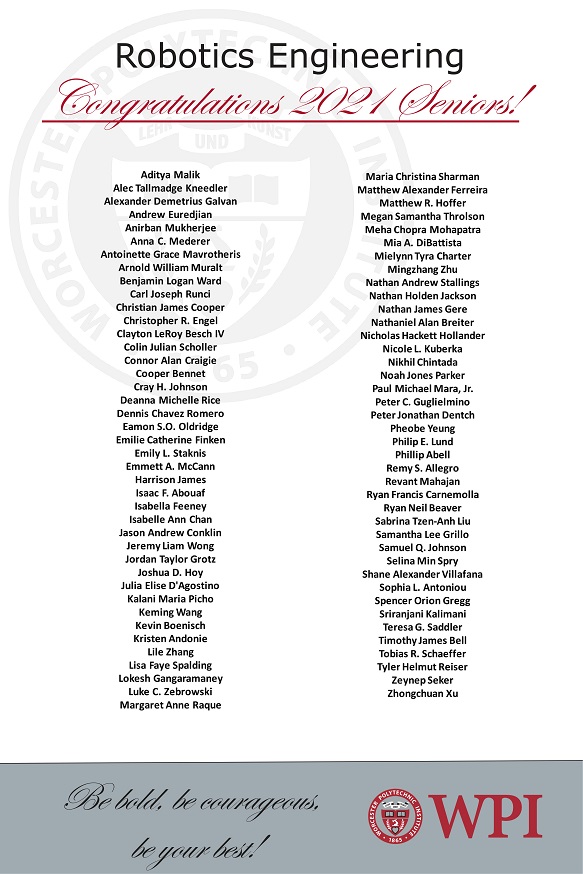 Robotics Engineering

Congratulations 2021 Seniors!

Aditya Malik
Alec Tallmadge Kneedler
Alexander Demetrius Galvan
Andrew Euredjian
Anirban Mukherjee
Anna C. Mederer
Antoinette Grace Mavrotheris
Arnold William Muralt
Benjamin Logan Ward
Carl Joseph Runci
Christian James Cooper
Christopher R. Engel
Clayton LeRoy Besch IV
Colin Julian Scholler
Connor Alan Craigie
Cooper Bennet
Cray H. Johnson
Deanna Michelle Rice
Dennis Chavez Romero
Eamon S.O. Oldridge
Emilie Catherine Finken
Emily L. Staknis
Emmett A. McCann
Harrison James
Isaac F. Abouaf
Isabella Feeney
Isabelle Ann Chan
Jason Andrew Conklin
Jeremy Liam Wong
Jordan Taylor Grotz
Joshua D. Hoy
Julia Elise D'Agostino
Kalani Maria Picho
Keming Wang
Kevin Boenisch
Kristen Andonie
Lile Zhang
Lisa Faye Spalding
Lokesh Gangaramaney
Luke C. Zebrowski
Margaret Anne Raque

Maria Christina Sharman
Matthew Alexander Ferreira
Matthew R. Hoffer
Megan Samantha Throlson
Meha Chopra Mohapatra
Mia A. DiBattista
Mielynn Tyra Charter
Mingzhang Zhu
Nathan Andrew Stallings
Nathan Holden Jackson
Nathan James Gere
Nathaniel Alan Breiter
Nicholas Hackett Hollander
Nicole L. Kuberka
Nikhil Chintada
Noah Jones Parker
Paul Michael Mara, Jr.
Peter C. Guglielmino
Peter Jonathan Dentch
Pheobe Yeung
Philip E. Lund
Phillip Abell
Remy S. Allegro
Revant Mahajan
Ryan Francis Carnemolla
Ryan Neil Beaver
Sabrina Tzen-Anh Liu
Samantha Lee Grillo
Samuel Q. Johnson
Selina Min Spry
Shane Alexander Villafana
Sophia L. Antoniou
Spencer Orion Gregg
Sriranjani Kalimani
Teresa G. Saddler
Timothy James Bell
Tobias R. Schaeffer
Tyler Helmut Reiser
Zeynep Seker
Zhongchuan Xu

Be bold, be courageous, be your best!

WORCESTER POLYTECHNIC INSTITUTE 1865 WPI